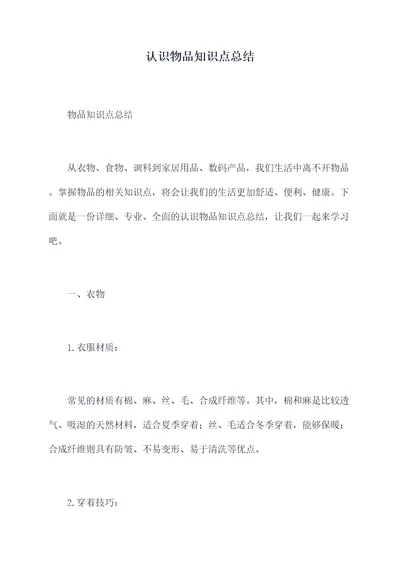 认识物品知识点总结

物品知识点总结

从衣物、食物、调料到家居用品、数码产品，我们生活中离不开物品。掌握物品的相关知识点，将会让我们的生活更加舒适、便利、健康。下面就是一份详细、专业、全面的认识物品知识点总结，让我们一起来学习吧。

一、衣物

1.衣服材质：

常见的材质有棉、麻、丝、毛、合成纤维等。其中，棉和麻是比较透气、吸湿的天然材料，适合夏季穿着；丝、毛适合冬季穿着，能够保暖；合成纤维则具有防皱、不易变形、易于清洗等优点。

2.穿着技巧：